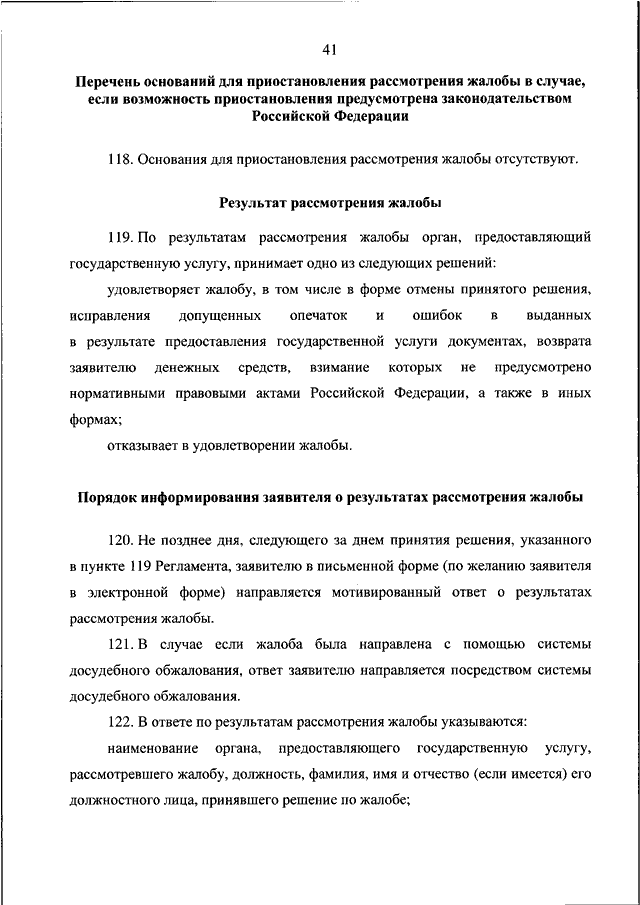 41

Перечень оснований для приостановления рассмотрения жалобы в случае, если возможность приостановления предусмотрена законодательством Российской Федерации

118. Основания для приостановления рассмотрения жалобы отсутствуют.

Результат рассмотрения жалобы

119. По результатам рассмотрения жалобы орган, предоставляющий государственную услугу, принимает одно из следующих решений:

удовлетворяет жалобу, в том числе в форме отмены принятого решения, исправления допущенных опечаток и ошибок в выданных в результате предоставления государственной услуги документах, возврата заявителю денежных средств, взимание которых не предусмотрено нормативными правовыми актами Российской Федерации, а также в иных формах;

отказывает в удовлетворении жалобы.

Порядок информирования заявителя о результатах рассмотрения жалобы

120. Не позднее дня, следующего за днем принятия решения, указанного в пункте 119 Регламента, заявителю в письменной форме (по желанию заявителя в электронной форме) направляется мотивированный ответ о результатах рассмотрения жалобы.

121. В случае если жалоба была направлена с помощью системы досудебного обжалования, ответ заявителю направляется посредством системы досудебного обжалования.

122. В ответе по результатам рассмотрения жалобы указываются:

наименование органа, предоставляющего государственную услугу, рассмотревшего жалобу, должность, фамилия, имя и отчество (если имеется) его должностного лица, принявшего решение по жалобе;